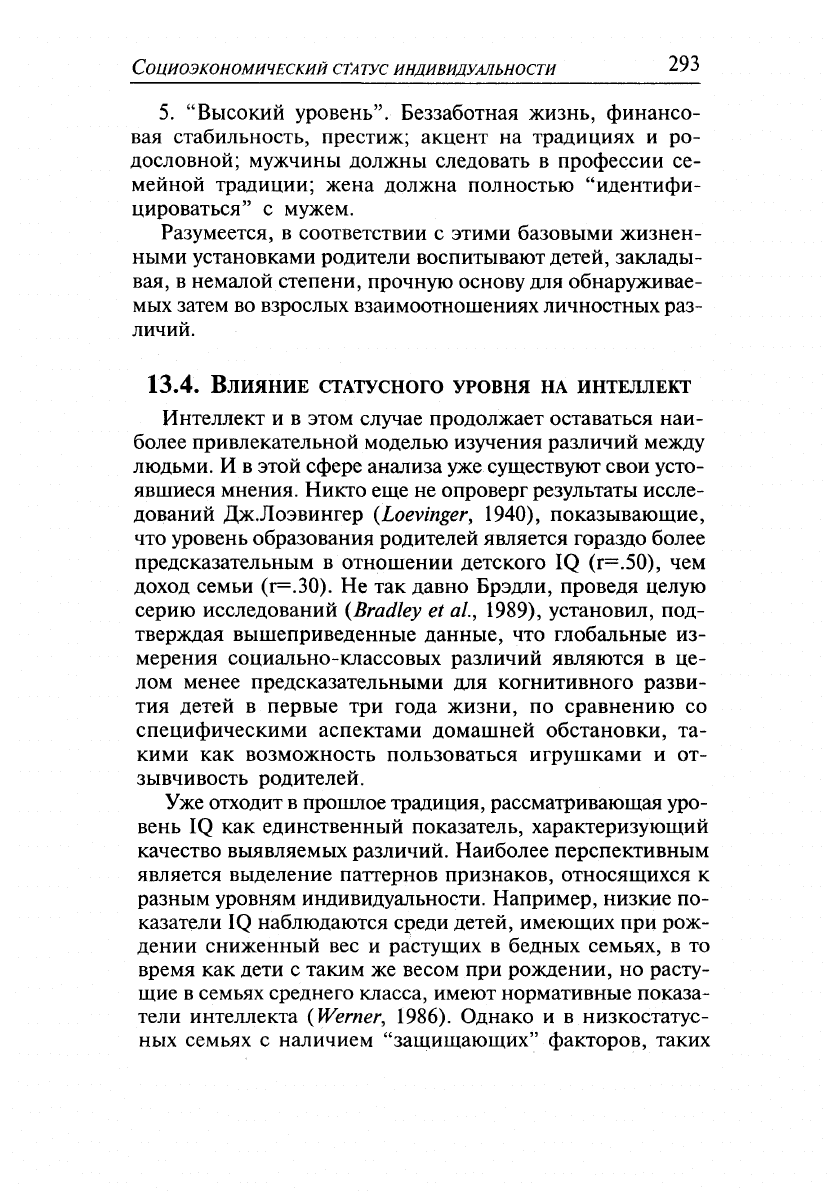 Социоэкономический статус индивидуальности 293

5. "Высокий уровень". Беззаботная жизнь, финансовая стабильность, престиж; акцент на традициях и родословной; мужчины должны следовать в профессии семейной традиции; жена должна полностью "идентифицироваться" с мужем.

Разумеется, в соответствии с этими базовыми жизненными установками родители воспитывают детей, закладывая, в немалой степени, прочную основу для обнаруживаемых затем во взрослых взаимоотношениях личностных различий.

13.4. Влияние статусного уровня на интеллект

Интеллект и в этом случае продолжает оставаться наиболее привлекательной моделью изучения различий между людьми. И в этой сфере анализа уже существуют свои устоявшиеся мнения. Никто еще не опроверг результаты исследований Дж.Лоэвингер (Loevinger, 1940), показывающие, что уровень образования родителей является гораздо более предсказательным в отношении детского IQ (r=.50), чем доход семьи (r=.30). Не так давно Брэдли, проведя целую серию исследований (Bradley et al., 1989), установил, подтверждая вышеприведенные данные, что глобальные измерения социально-классовых различий являются в целом менее предсказательными для когнитивного развития детей в первые три года жизни, по сравнению со специфическими аспектами домашней обстановки, такими как возможность пользоваться игрушками и отзывчивость родителей.

Уже отходит в прошлое традиция, рассматривающая уровень IQ как единственный показатель, характеризующий качество выявляемых различий. Наиболее перспективным является выделение паттернов признаков, относящихся к разным уровням индивидуальности. Например, низкие показатели IQ наблюдаются среди детей, имеющих при рождении сниженный вес и растущих в бедных семьях, в то время как дети с таким же весом при рождении, но растущие в семьях среднего класса, имеют нормативные показатели интеллекта (Werner, 1986). Однако и в низкостатусных семьях с наличием "защищающих" факторов, таких